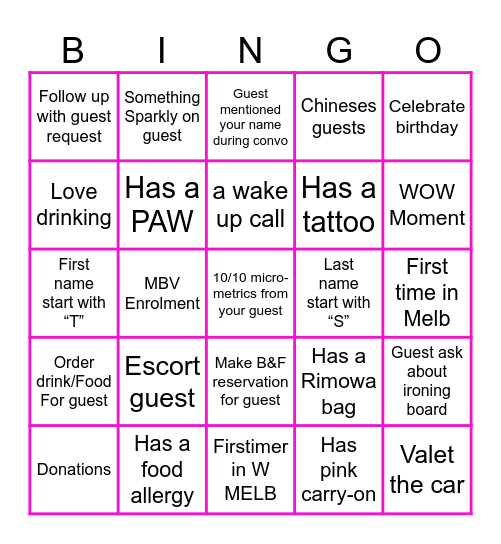 | B | I | N | G | O |
|---|---|---|---|---|
| Follow up with guest request | Something Sparkly on guest | Guest mentioned your name during convo | Chineses guests | Celebrate birthday |
| Love drinking | Has a PAW | a wake up call | Has a tattoo | WOW Moment |
| First name start with “T” | MBV Enrolment | 10/10 micro-metrics from your guest | Last name start with “S” | First time in Melb |
| Order drink/Food For guest | Escort guest | Make B&F reservation for guest | Has a Rimowa bag | Guest ask about ironing board |
| Donations | Has a food allergy | Firstimer in W MELB | Has pink carry-on | Valet the car |